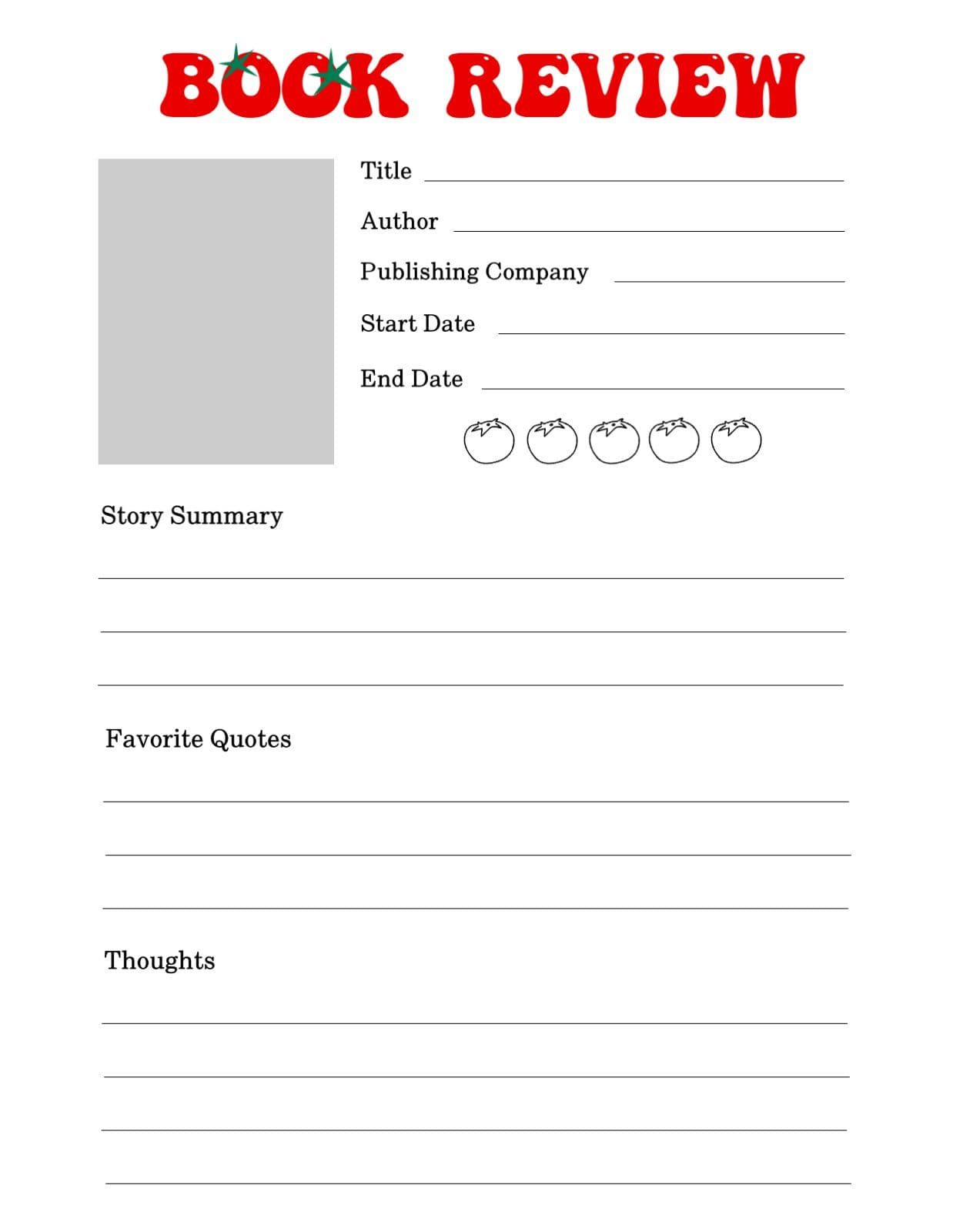 BOOK REVIEW

Title

Author

Publishing Company

Start Date

End Date

Story Summary

Favorite Quotes

Thoughts